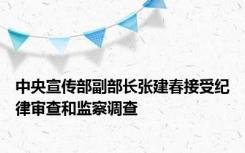 中央宣传部副部长张建春接受纪律审查和监察调查